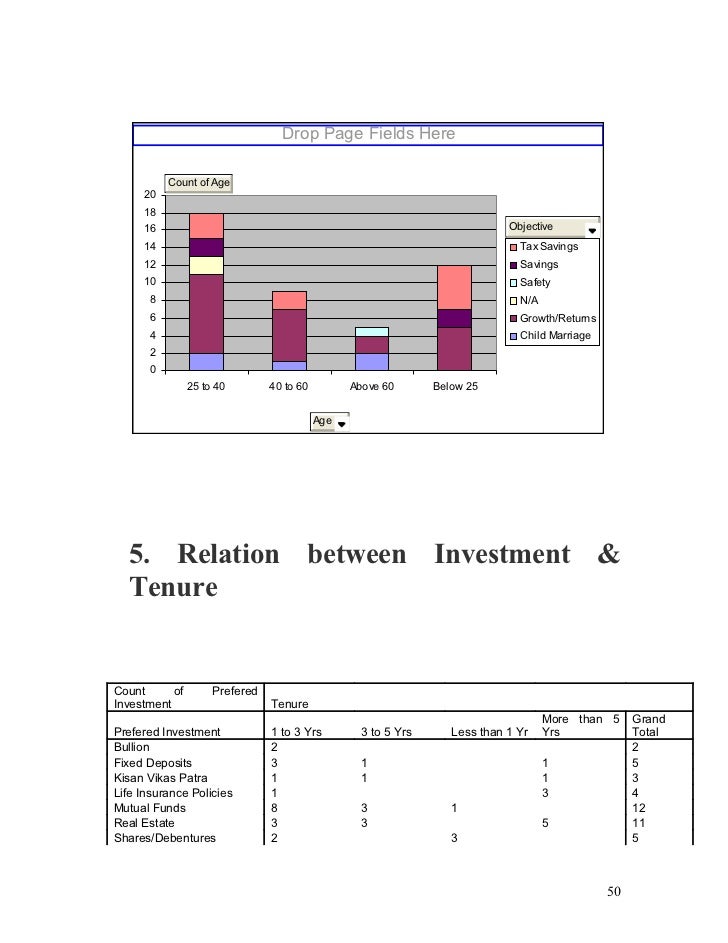 Drop Page Fields Here

Count of Age

20
18
16
14
12
10
8
6
4
2
0

25 to 40
40 to 60
Above 60
Below 25

Age

Objective
Tax Savings
Savings
Safety
N/A
Growth/Returns
Child Marriage

5. Relation between Investment & Tenure

| Count of Prefered Investment | Tenure | | | | |
|---|---|---|---|---|---|
| Prefered Investment | 1 to 3 Yrs | 3 to 5 Yrs | Less than 1 Yr | More than 5 Yrs | Grand Total |
| Bullion | 2 | | | | 2 |
| Fixed Deposits | 3 | 1 | | 1 | 5 |
| Kisan Vikas Patra | 1 | 1 | | 1 | 3 |
| Life Insurance Policies | 1 | | | 3 | 4 |
| Mutual Funds | 8 | 3 | 1 | | 12 |
| Real Estate | 3 | 3 | | 5 | 11 |
| Shares/Debentures | 2 | | 3 | | 5 |

50